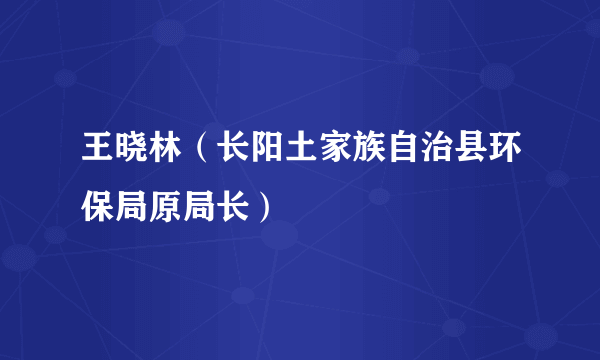 王晓林（长阳土家族自治县环保局原局长）